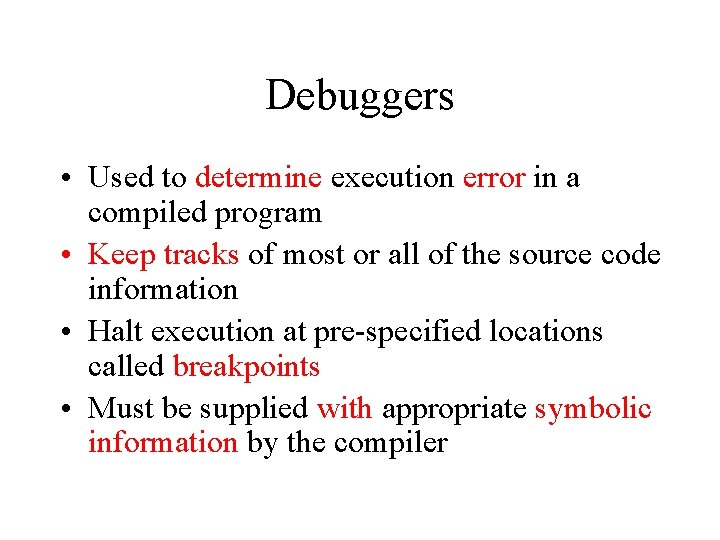 Debuggers

• Used to determine execution error in a compiled program
• Keep tracks of most or all of the source code information
• Halt execution at pre-specified locations called breakpoints
• Must be supplied with appropriate symbolic information by the compiler